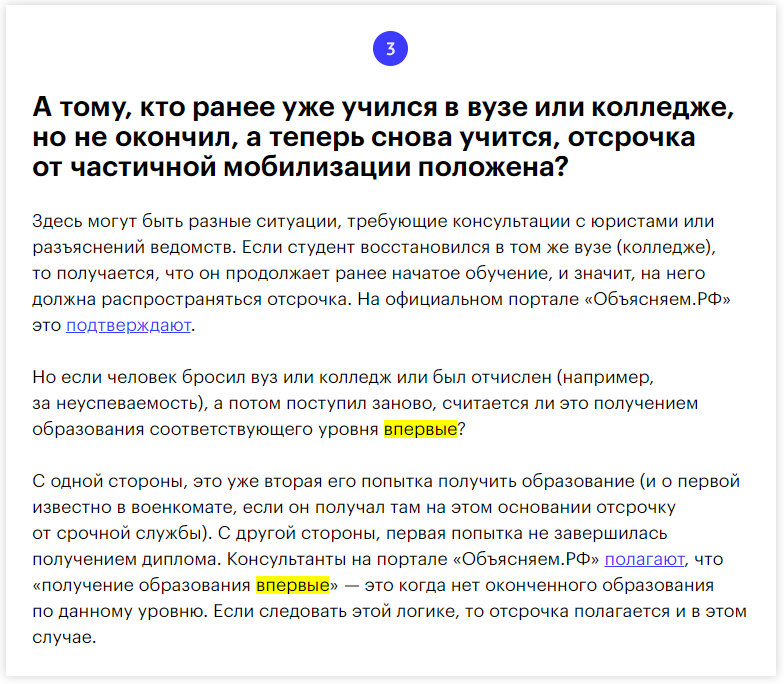 3

А тому, кто ранее уже учился в вузе или колледже, но не окончил, а теперь снова учится, отсрочка от частичной мобилизации положена?

Здесь могут быть разные ситуации, требующие консультации с юристами или разъяснений ведомств. Если студент восстановился в том же вузе (колледже), то получается, что он продолжает ранее начатое обучение, и значит, на него должна распространяться отсрочка. На официальном портале «Объясняем.РФ» это подтверждают.

Но если человек бросил вуз или колледж или был отчислен (например, за неуспеваемость), а потом поступил заново, считается ли это получением образования соответствующего уровня впервые?

С одной стороны, это уже вторая его попытка получить образование (и о первой известно в военкомате, если он получал там на этом основании отсрочку от срочной службы). С другой стороны, первая попытка не завершилась получением диплома. Консультанты на портале «Объясняем.РФ» полагают, что «получение образования впервые» — это когда нет оконченного образования по данному уровню. Если следовать этой логике, то отсрочка полагается и в этом случае.